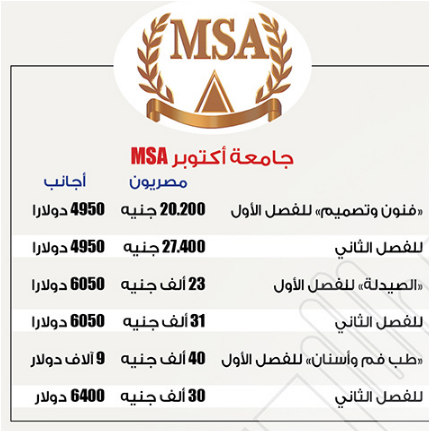 MSA

جامعة أكتوبر MSA

| | مصريون | أجانب |
|---|---|---|
| «فنون وتصميم» للفصل الأول | 20.200 جنيه | 4950 دولارا |
| للفصل الثاني | 27.400 جنيه | 4950 دولارا |
| «الصيدلة» للفصل الأول | 23 ألف جنيه | 6050 دولارا |
| للفصل الثاني | 31 ألف جنيه | 6050 دولارا |
| «طب فم وأسنان» للفصل الأول | 40 ألف جنيه | 9 آلاف دولار |
| للفصل الثاني | 30 ألف جنيه | 6400 دولار |